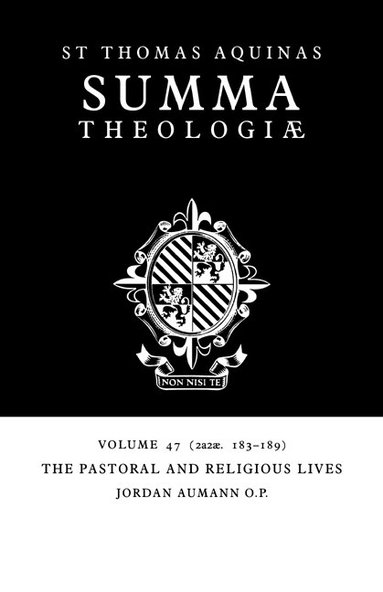 ST THOMAS AQUINAS
SUMMA
THEOLOGIÆ

NON NISI TE

VOLUME 47 (2a2æ. 183–189)
THE PASTORAL AND RELIGIOUS LIVES
JORDAN AUMANN O.P.